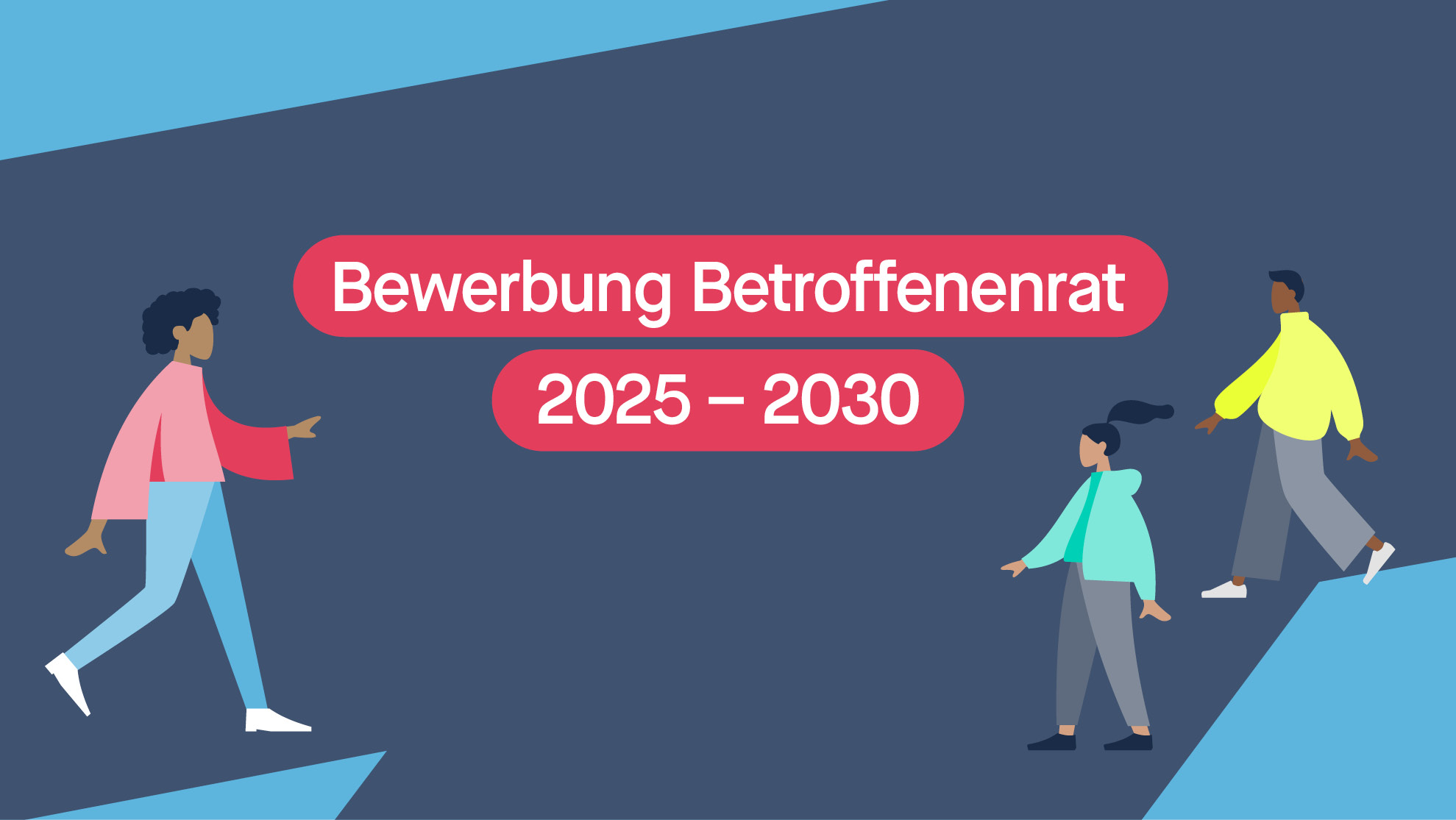 Bewerbung Betroffenenrat
2025 – 2030